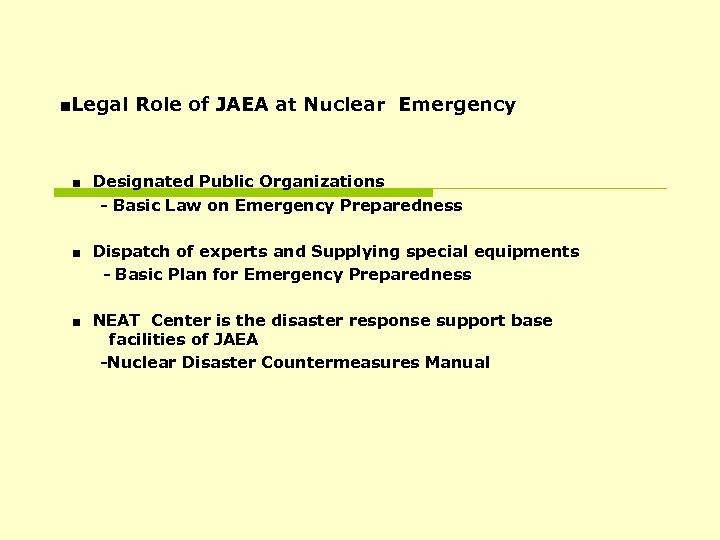 ■Legal Role of JAEA at Nuclear Emergency

■ Designated Public Organizations
- Basic Law on Emergency Preparedness

■ Dispatch of experts and Supplying special equipments
- Basic Plan for Emergency Preparedness

■ NEAT Center is the disaster response support base facilities of JAEA
-Nuclear Disaster Countermeasures Manual